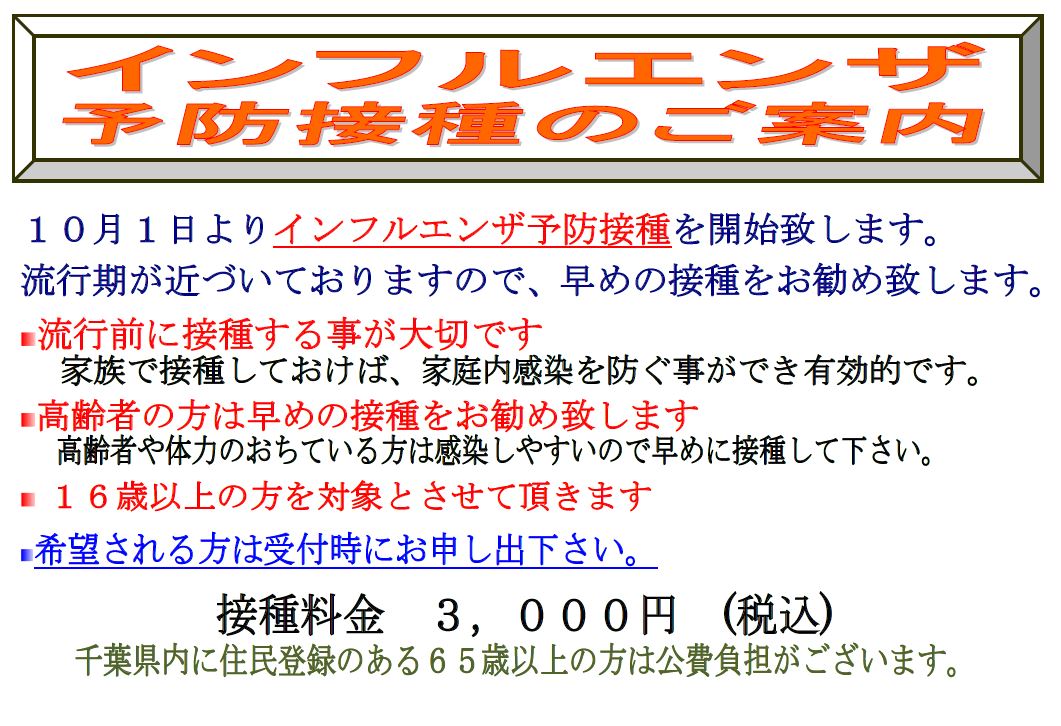 インフルエンザ
予防接種のご案内

１０月１日よりインフルエンザ予防接種を開始致します。
流行期が近づいておりますので、早めの接種をお勧め致します。

流行前に接種する事が大切です
家族で接種しておけば、家庭内感染を防ぐ事ができ有効的です。

高齢者の方は早めの接種をお勧め致します
高齢者や体力のおちている方は感染しやすいので早めに接種して下さい。

１６歳以上の方を対象とさせて頂きます

希望される方は受付時にお申し出下さい。

接種料金　３，０００円　(税込)
千葉県内に住民登録のある６５歳以上の方は公費負担がございます。